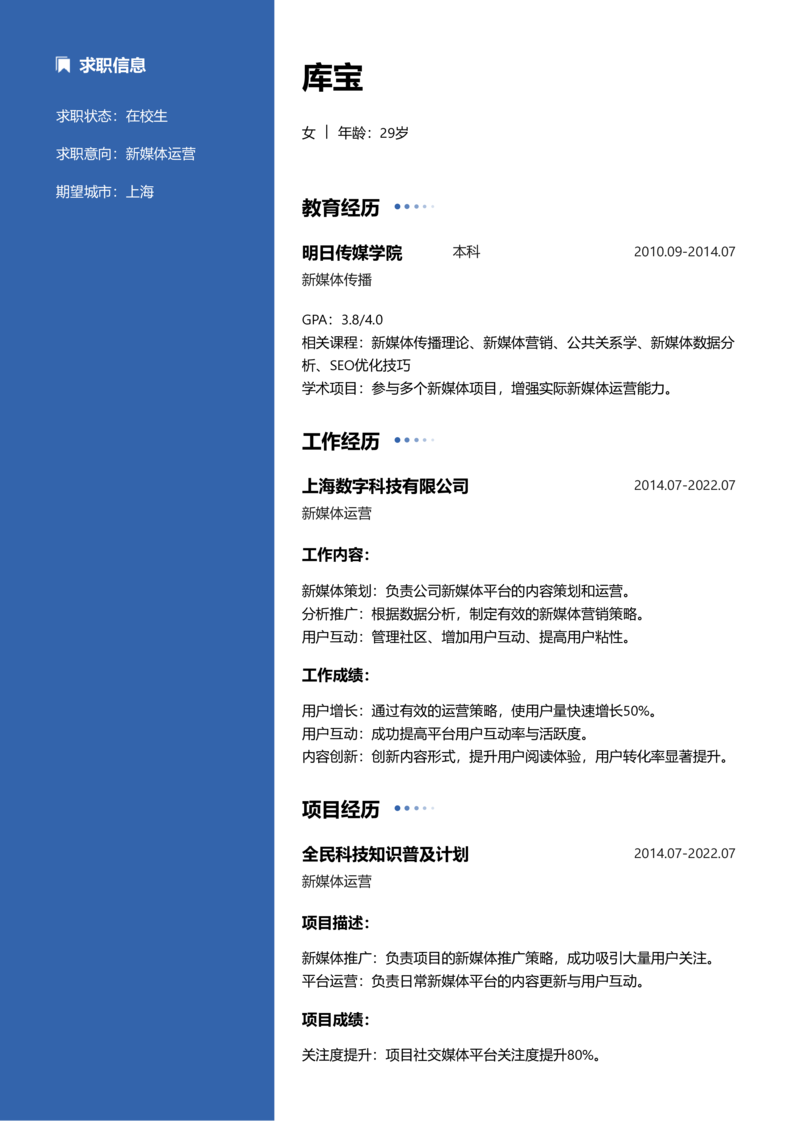 求职信息

求职状态：在校生

求职意向：新媒体运营

期望城市：上海

库宝

女 | 年龄：29岁

教育经历

明日传媒学院 本科 2010.09-2014.07

新媒体传播

GPA：3.8/4.0
相关课程：新媒体传播理论、新媒体营销、公共关系学、新媒体数据分析、SEO优化技巧
学术项目：参与多个新媒体项目，增强实际新媒体运营能力。

工作经历

上海数字科技有限公司 2014.07-2022.07

新媒体运营

工作内容：

新媒体策划：负责公司新媒体平台的内容策划和运营。
分析推广：根据数据分析，制定有效的新媒体营销策略。
用户互动：管理社区、增加用户互动、提高用户粘性。

工作成绩：

用户增长：通过有效的运营策略，使用户量快速增长50%。
用户互动：成功提高平台用户互动率与活跃度。
内容创新：创新内容形式，提升用户阅读体验，用户转化率显著提升。

项目经历

全民科技知识普及计划 2014.07-2022.07

新媒体运营

项目描述：

新媒体推广：负责项目的新媒体推广策略，成功吸引大量用户关注。
平台运营：负责日常新媒体平台的内容更新与用户互动。

项目成绩：

关注度提升：项目社交媒体平台关注度提升80%。